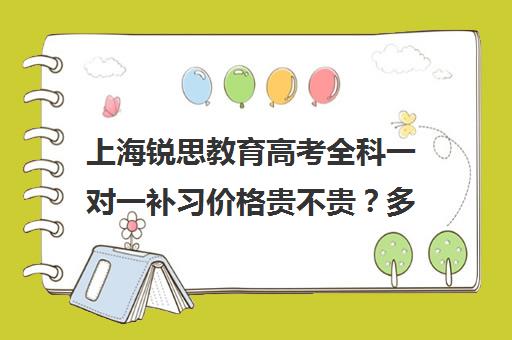 上海锐思教育高考全科一对一补习价格贵不贵？多